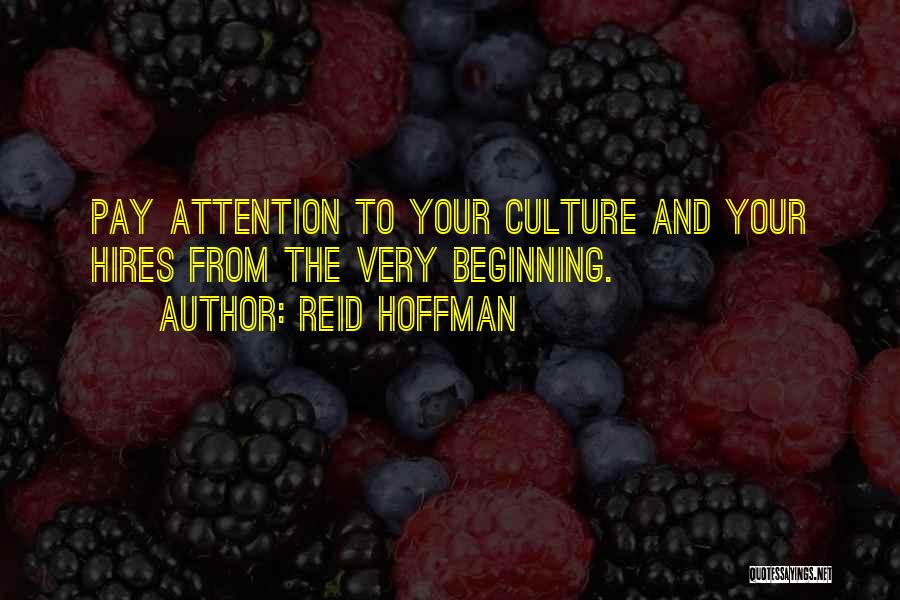 PAY ATTENTION TO YOUR CULTURE AND YOUR HIRES FROM THE VERY BEGINNING.
AUTHOR: REID HOFFMAN

QUOTESSAYINGS.NET